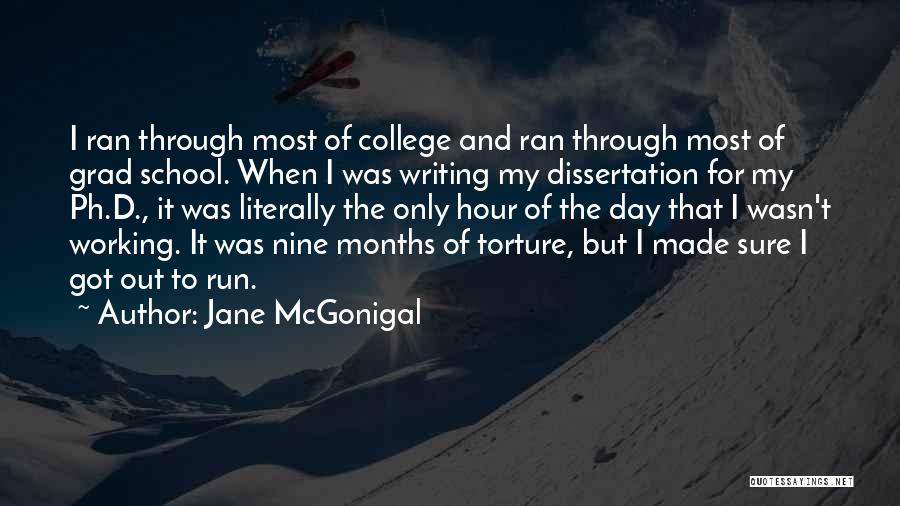 I ran through most of college and ran through most of grad school. When I was writing my dissertation for my Ph.D., it was literally the only hour of the day that I wasn't working. It was nine months of torture, but I made sure I got out to run.

~ Author: Jane McGonigal

QUOTESSAYINGS.NET